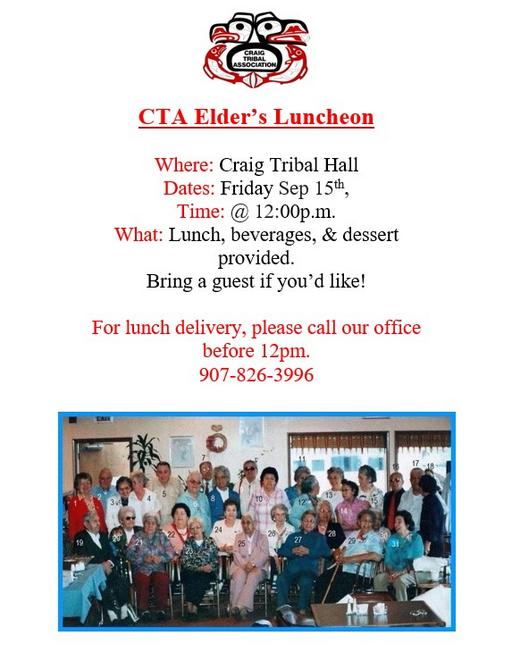 CRAIG TRIBAL ASSOCIATION

CTA Elder's Luncheon

Where: Craig Tribal Hall
Dates: Friday Sep 15$^{th}$,
Time: @ 12:00p.m.
What: Lunch, beverages, & dessert provided.
Bring a guest if you'd like!

For lunch delivery, please call our office before 12pm.
907-826-3996

3 4 5 7 8 10 11 12 13 14 15 17 18 19 20 21 22 24 25 26 27 28 29 31